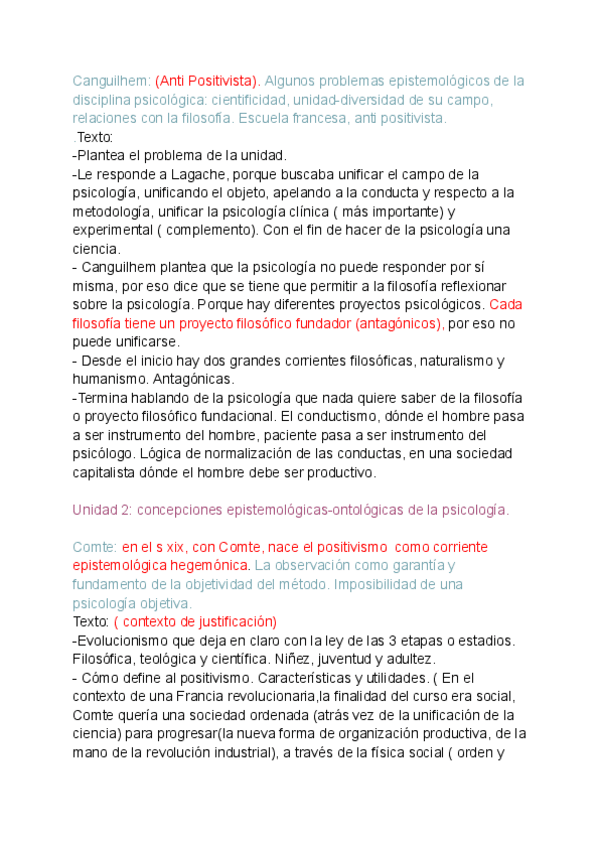 Canguilhem: (Anti Positivista). Algunos problemas epistemológicos de la disciplina psicológica: cientificidad, unidad-diversidad de su campo, relaciones con la filosofía. Escuela francesa, anti positivista.
.Texto:
-Plantea el problema de la unidad.
-Le responde a Lagache, porque buscaba unificar el campo de la psicología, unificando el objeto, apelando a la conducta y respecto a la metodología, unificar la psicología clínica ( más importante) y experimental ( complemento). Con el fin de hacer de la psicología una ciencia.
- Canguilhem plantea que la psicología no puede responder por sí misma, por eso dice que se tiene que permitir a la filosofía reflexionar sobre la psicología. Porque hay diferentes proyectos psicológicos. Cada filosofía tiene un proyecto filosófico fundador (antagónicos), por eso no puede unificarse.
- Desde el inicio hay dos grandes corrientes filosóficas, naturalismo y humanismo. Antagónicas.
-Termina hablando de la psicología que nada quiere saber de la filosofía o proyecto filosófico fundacional. El conductismo, dónde el hombre pasa a ser instrumento del hombre, paciente pasa a ser instrumento del psicólogo. Lógica de normalización de las conductas, en una sociedad capitalista dónde el hombre debe ser productivo.

Unidad 2: concepciones epistemológicas-ontológicas de la psicología.

Comte: en el s xix, con Comte, nace el positivismo como corriente epistemológica hegemónica. La observación como garantía y fundamento de la objetividad del método. Imposibilidad de una psicología objetiva.
Texto: ( contexto de justificación)
-Evolucionismo que deja en claro con la ley de las 3 etapas o estadios. Filosófica, teológica y científica. Niñez, juventud y adultez.
- Cómo define al positivismo. Características y utilidades. ( En el contexto de una Francia revolucionaria,la finalidad del curso era social, Comte quería una sociedad ordenada (atrás vez de la unificación de la ciencia) para progresar(la nueva forma de organización productiva, de la mano de la revolución industrial), a través de la física social ( orden y